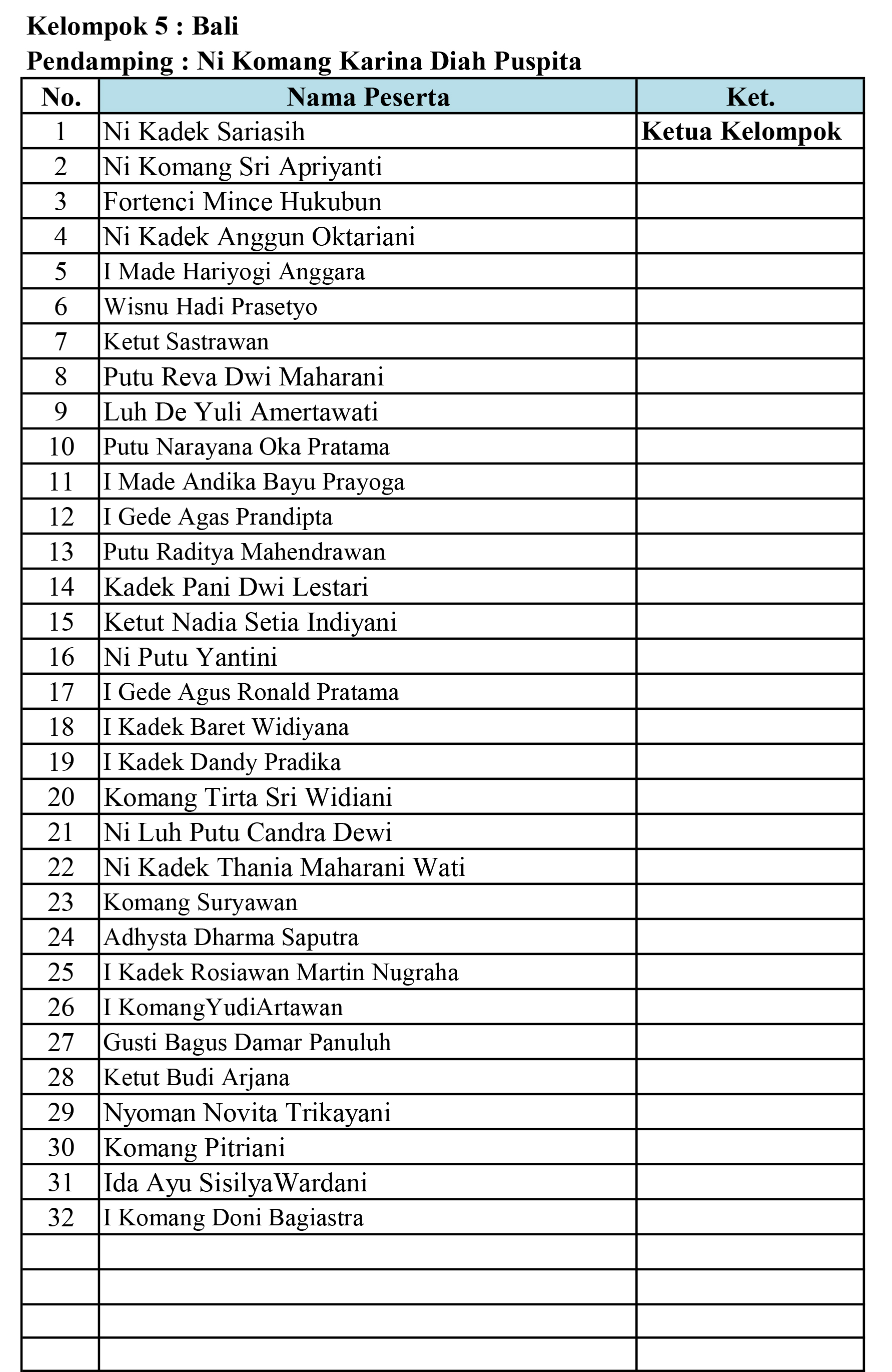 Kelompok 5 : Bali
Pendamping : Ni Komang Karina Diah Puspita

| No. | Nama Peserta | Ket. |
|---|---|---|
| 1 | Ni Kadek Sariasih | Ketua Kelompok |
| 2 | Ni Komang Sri Apriyanti | |
| 3 | Fortenci Mince Hukubun | |
| 4 | Ni Kadek Anggun Oktariani | |
| 5 | I Made Hariyogi Anggara | |
| 6 | Wisnu Hadi Prasetyo | |
| 7 | Ketut Sastrawan | |
| 8 | Putu Reva Dwi Maharani | |
| 9 | Luh De Yuli Amertawati | |
| 10 | Putu Narayana Oka Pratama | |
| 11 | I Made Andika Bayu Prayoga | |
| 12 | I Gede Agas Prandipta | |
| 13 | Putu Raditya Mahendrawan | |
| 14 | Kadek Pani Dwi Lestari | |
| 15 | Ketut Nadia Setia Indiyani | |
| 16 | Ni Putu Yantini | |
| 17 | I Gede Agus Ronald Pratama | |
| 18 | I Kadek Baret Widiyana | |
| 19 | I Kadek Dandy Pradika | |
| 20 | Komang Tirta Sri Widiani | |
| 21 | Ni Luh Putu Candra Dewi | |
| 22 | Ni Kadek Thania Maharani Wati | |
| 23 | Komang Suryawan | |
| 24 | Adhysta Dharma Saputra | |
| 25 | I Kadek Rosiawan Martin Nugraha | |
| 26 | I KomangYudiArtawan | |
| 27 | Gusti Bagus Damar Panuluh | |
| 28 | Ketut Budi Arjana | |
| 29 | Nyoman Novita Trikayani | |
| 30 | Komang Pitriani | |
| 31 | Ida Ayu SisilyaWardani | |
| 32 | I Komang Doni Bagiastra | |
| | | |
| | | |
| | | |
| | | |